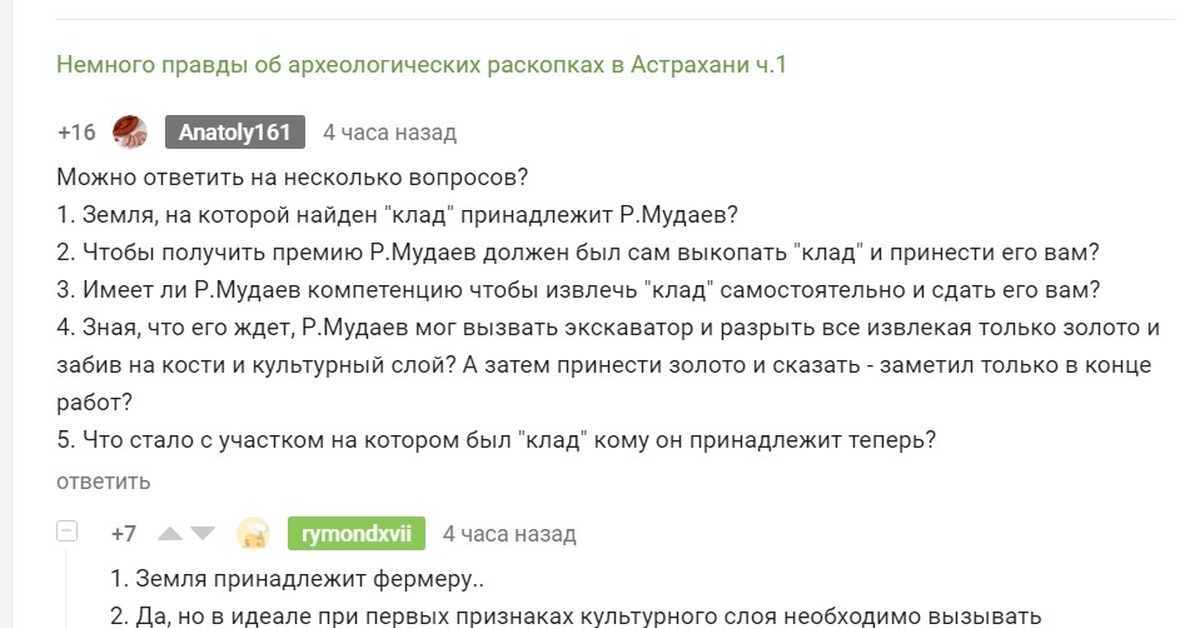 Немного правды об археологических раскопках в Астрахани ч.1

+16 Anatoly161 4 часа назад

Можно ответить на несколько вопросов?
1. Земля, на которой найден "клад" принадлежит Р.Мудаев?
2. Чтобы получить премию Р.Мудаев должен был сам выкопать "клад" и принести его вам?
3. Имеет ли Р.Мудаев компетенцию чтобы извлечь "клад" самостоятельно и сдать его вам?
4. Зная, что его ждет, Р.Мудаев мог вызвать экскаватор и разрыть все извлекая только золото и забив на кости и культурный слой? А затем принести золото и сказать - заметил только в конце работ?
5. Что стало с участком на котором был "клад" кому он принадлежит теперь?

ответить

+7 rymondxvii 4 часа назад

1. Земля принадлежит фермеру..
2. Да, но в идеале при первых признаках культурного слоя необходимо вызывать